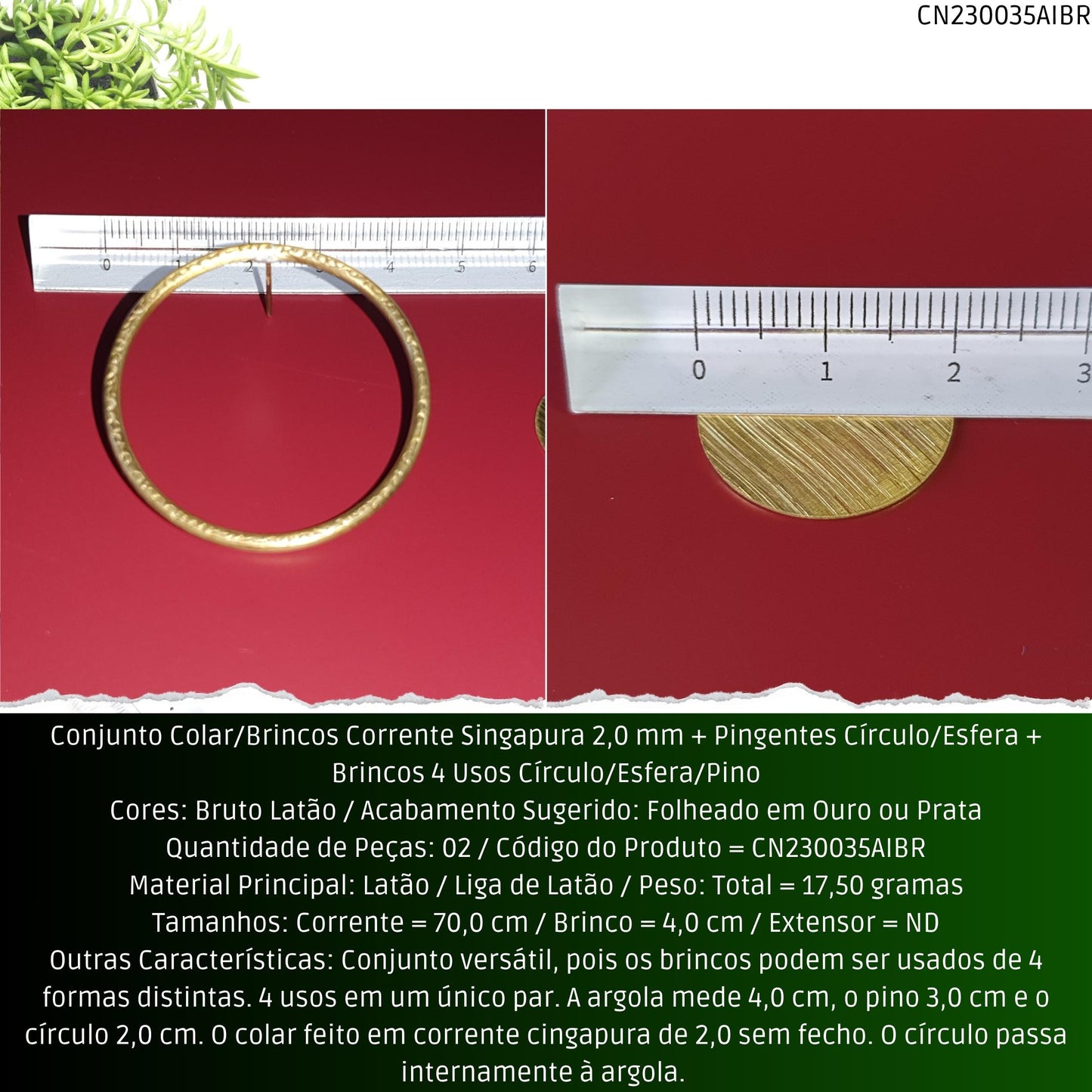 CN230035AIBR

0 1 2 3 4 5 6

0 1 2 3

Conjunto Colar/Brincos Corrente Singapura 2,0 mm + Pingentes Círculo/Esfera + Brincos 4 Usos Círculo/Esfera/Pino
Cores: Bruto Latão / Acabamento Sugerido: Folheado em Ouro ou Prata
Quantidade de Peças: 02 / Código do Produto = CN230035AIBR
Material Principal: Latão / Liga de Latão / Peso: Total = 17,50 gramas
Tamanhos: Corrente = 70,0 cm / Brinco = 4,0 cm / Extensor = ND
Outras Características: Conjunto versátil, pois os brincos podem ser usados de 4 formas distintas. 4 usos em um único par. A argola mede 4,0 cm, o pino 3,0 cm e o círculo 2,0 cm. O colar feito em corrente cingapura de 2,0 sem fecho. O círculo passa internamente à argola.